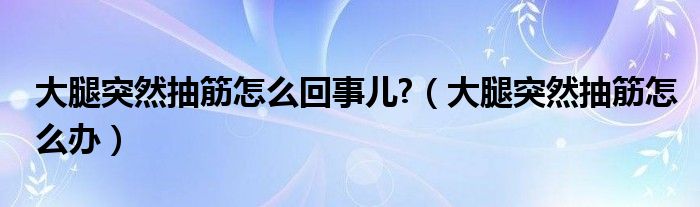 大腿突然抽筋怎么回事儿?（大腿突然抽筋怎么办）